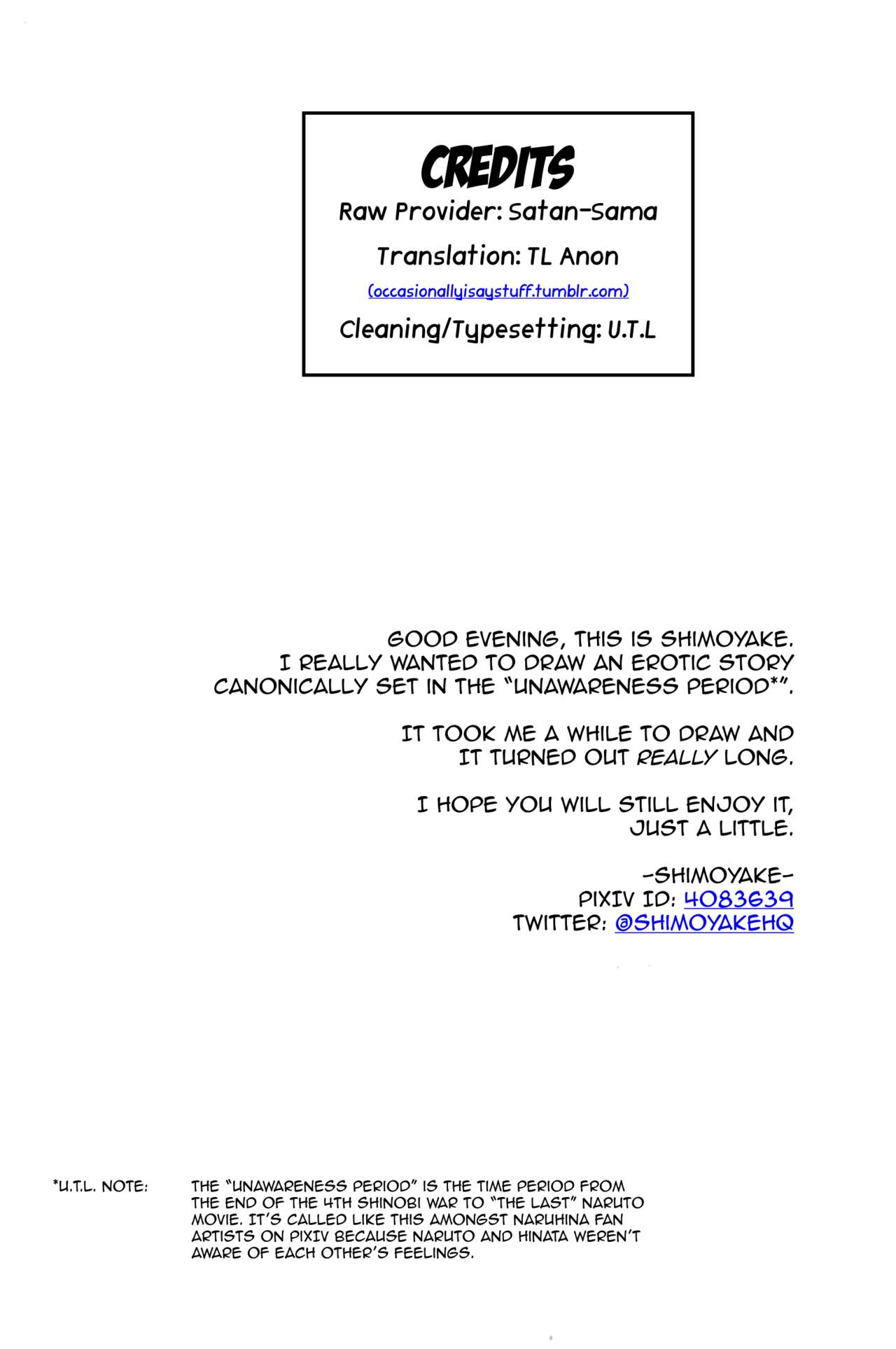 CREDITS
Raw Provider: Satan-Sama
Translation: TL Anon
(occasionallyisaystuff.tumblr.com)
Cleaning/Typesetting: U.T.L

GOOD EVENING, THIS IS SHIMOYAKE. I REALLY WANTED TO DRAW AN EROTIC STORY CANONICALLY SET IN THE "UNAWARENESS PERIOD*".

IT TOOK ME A WHILE TO DRAW AND IT TURNED OUT REALLY LONG.

I HOPE YOU WILL STILL ENJOY IT, JUST A LITTLE.

-SHIMOYAKE-
PIXIV ID: 4083639
TWITTER: @SHIMOYAKEHQ

*U.T.L. NOTE: THE "UNAWARENESS PERIOD" IS THE TIME PERIOD FROM THE END OF THE 4TH SHINOBI WAR TO "THE LAST" NARUTO MOVIE. IT'S CALLED LIKE THIS AMONGST NARUHINA FAN ARTISTS ON PIXIV BECAUSE NARUTO AND HINATA WEREN'T AWARE OF EACH OTHER'S FEELINGS.